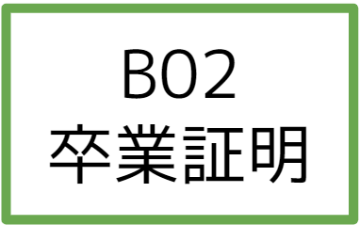 B02
卒業証明